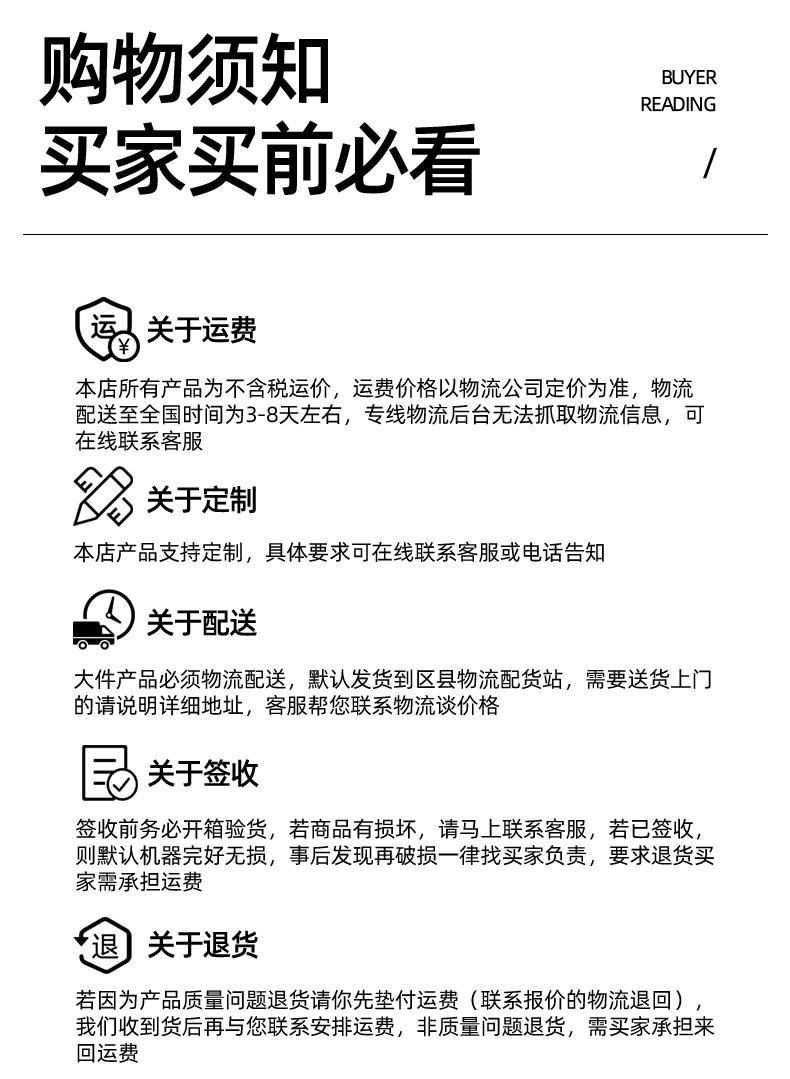 购物须知
买家买前必看

BUYER
READING
/

运 ¥ 关于运费

本店所有产品为不含税运价，运费价格以物流公司定价为准，物流配送至全国时间为3-8天左右，专线物流后台无法抓取物流信息，可在线联系客服

关于定制

本店产品支持定制，具体要求可在线联系客服或电话告知

关于配送

大件产品必须物流配送，默认发货到区县物流配货站，需要送货上门的请说明详细地址，客服帮您联系物流谈价格

关于签收

签收前务必开箱验货，若商品有损坏，请马上联系客服，若已签收，则默认机器完好无损，事后发现再破损一律找买家负责，要求退货买家需承担运费

退 关于退货

若因为产品质量问题退货请你先垫付运费（联系报价的物流退回），我们收到货后再与您联系安排运费，非质量问题退货，需买家承担来回运费